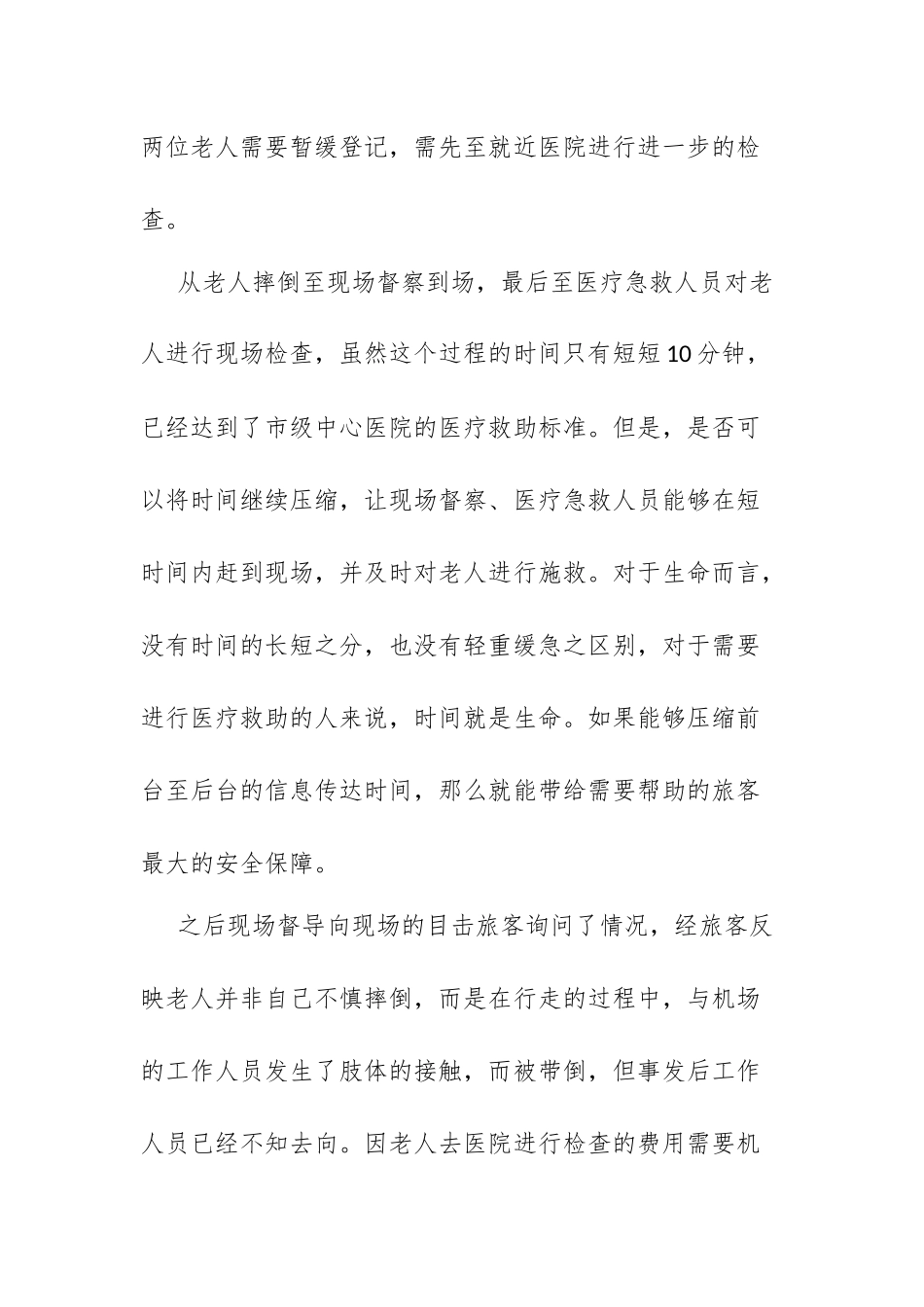 两位老人需要暂缓登记，需先至就近医院进行进一步的检查。

从老人摔倒至现场督察到场，最后至医疗急救人员对老人进行现场检查，虽然这个过程的时间只有短短10分钟，已经达到了市级中心医院的医疗救助标准。但是，是否可以将时间继续压缩，让现场督察、医疗急救人员能够在短时间内赶到现场，并及时对老人进行施救。对于生命而言，没有时间的长短之分，也没有轻重缓急之区别，对于需要进行医疗救助的人来说，时间就是生命。如果能够压缩前台至后台的信息传达时间，那么就能带给需要帮助的旅客最大的安全保障。

之后现场督导向现场的目击旅客询问了情况，经旅客反映老人并非自己不慎摔倒，而是在行走的过程中，与机场的工作人员发生了肢体的接触，而被带倒，但事发后工作人员已经不知去向。因老人去医院进行检查的费用需要机